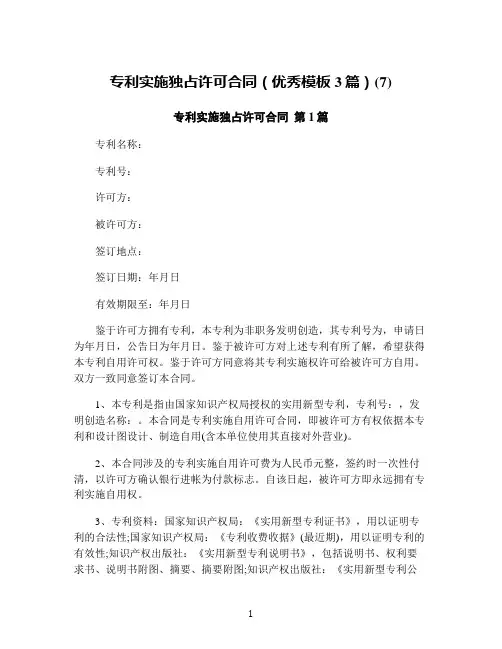 专利实施独占许可合同（优秀模板3篇）(7)

专利实施独占许可合同 第1篇

专利名称：

专利号：

许可方：

被许可方：

签订地点：

签订日期：年月日

有效期限至：年月日

鉴于许可方拥有专利，本专利为非职务发明创造，其专利号为，申请日为年月日，公告日为年月日。鉴于被许可方对上述专利有所了解，希望获得本专利自用许可权。鉴于许可方同意将其专利实施权许可给被许可方自用。双方一致同意签订本合同。

1、本专利是指由国家知识产权局授权的实用新型专利，专利号：，发明创造名称：。本合同是专利实施自用许可合同，即被许可方有权依据本专利和设计图设计、制造自用(含本单位使用其直接对外营业)。

2、本合同涉及的专利实施自用许可费为人民币元整，签约时一次性付清，以许可方确认银行进帐为付款标志。自该日起，被许可方即永远拥有专利实施自用权。

3、专利资料：国家知识产权局：《实用新型专利证书》，用以证明专利的合法性;国家知识产权局：《专利收费收据》(最近期)，用以证明专利的有效性;知识产权出版社：《实用新型专利说明书》，包括说明书、权利要求书、说明书附图、摘要、摘要附图;知识产权出版社：《实用新型专利公

1